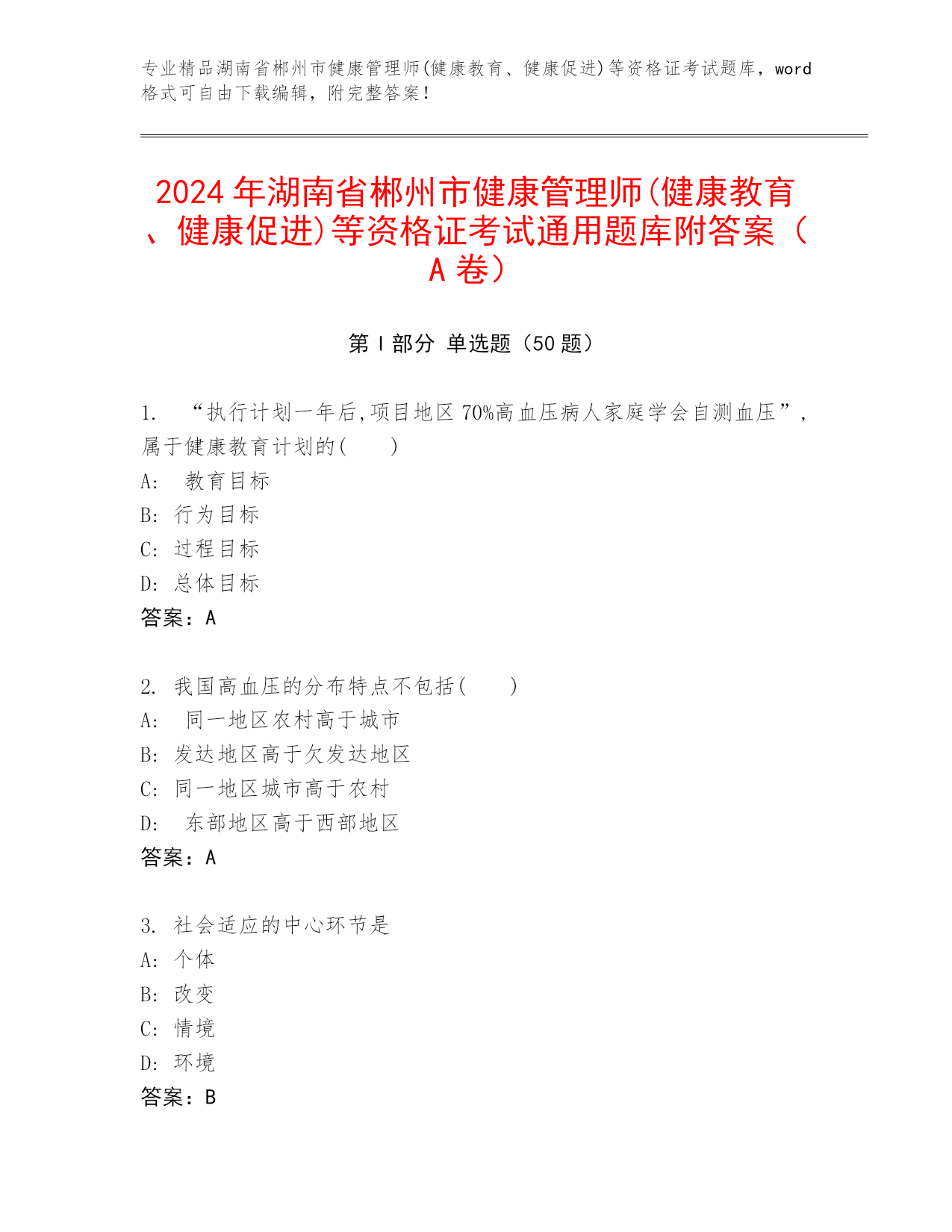 专业精品湖南省郴州市健康管理师(健康教育、健康促进)等资格证考试题库，word格式可自由下载编辑，附完整答案！

2024年湖南省郴州市健康管理师(健康教育、健康促进)等资格证考试通用题库附答案（A卷）

第Ⅰ部分 单选题（50题）

1. “执行计划一年后,项目地区70%高血压病人家庭学会自测血压”,属于健康教育计划的(　　)
A: 教育目标
B: 行为目标
C: 过程目标
D: 总体目标
答案：A

2. 我国高血压的分布特点不包括(　　)
A: 同一地区农村高于城市
B: 发达地区高于欠发达地区
C: 同一地区城市高于农村
D: 东部地区高于西部地区
答案：A

3. 社会适应的中心环节是
A: 个体
B: 改变
C: 情境
D: 环境
答案：B